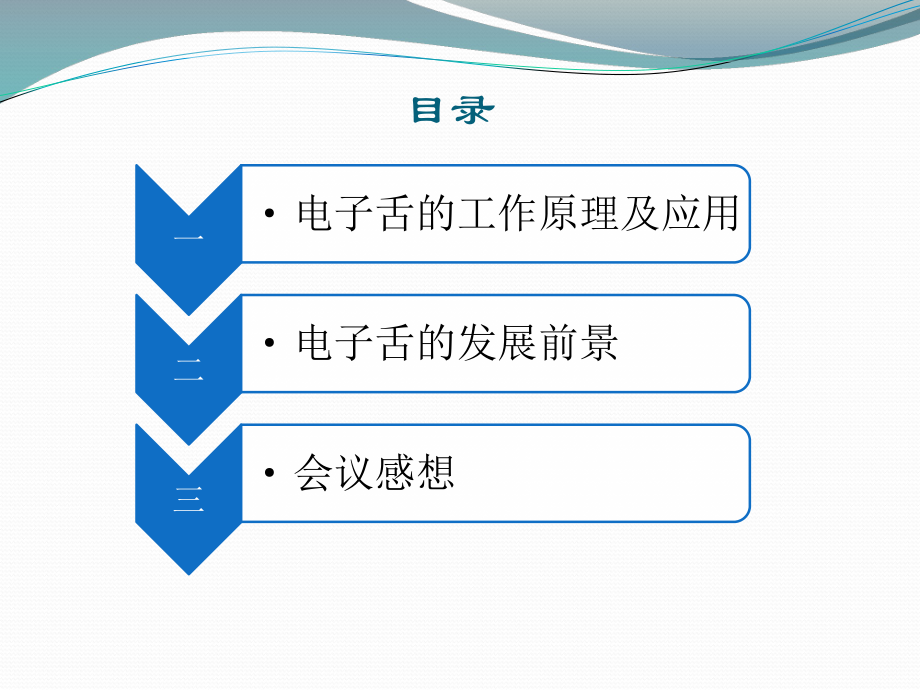 目录

一

• 电子舌的工作原理及应用

二

• 电子舌的发展前景

三

• 会议感想